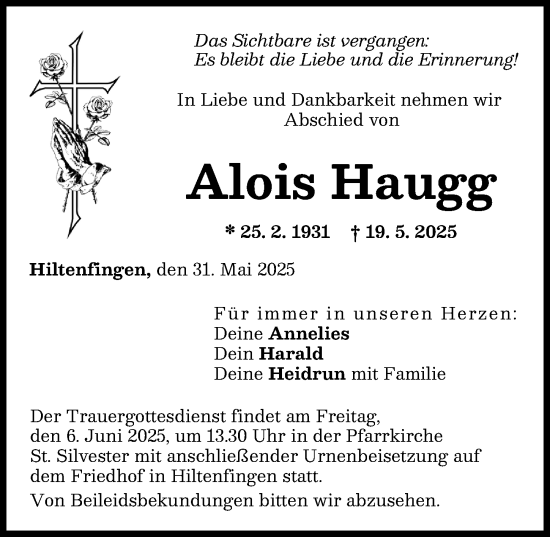 Das Sichtbare ist vergangen:
Es bleibt die Liebe und die Erinnerung!

In Liebe und Dankbarkeit nehmen wir Abschied von

Alois Haugg

* 25. 2. 1931 † 19. 5. 2025

Hiltenfingen, den 31. Mai 2025

Für immer in unseren Herzen:
Deine Annelies
Dein Harald
Deine Heidrun mit Familie

Der Trauergottesdienst findet am Freitag, den 6. Juni 2025, um 13.30 Uhr in der Pfarrkirche St. Silvester mit anschließender Urnenbeisetzung auf dem Friedhof in Hiltenfingen statt.

Von Beileidsbekundungen bitten wir abzusehen.